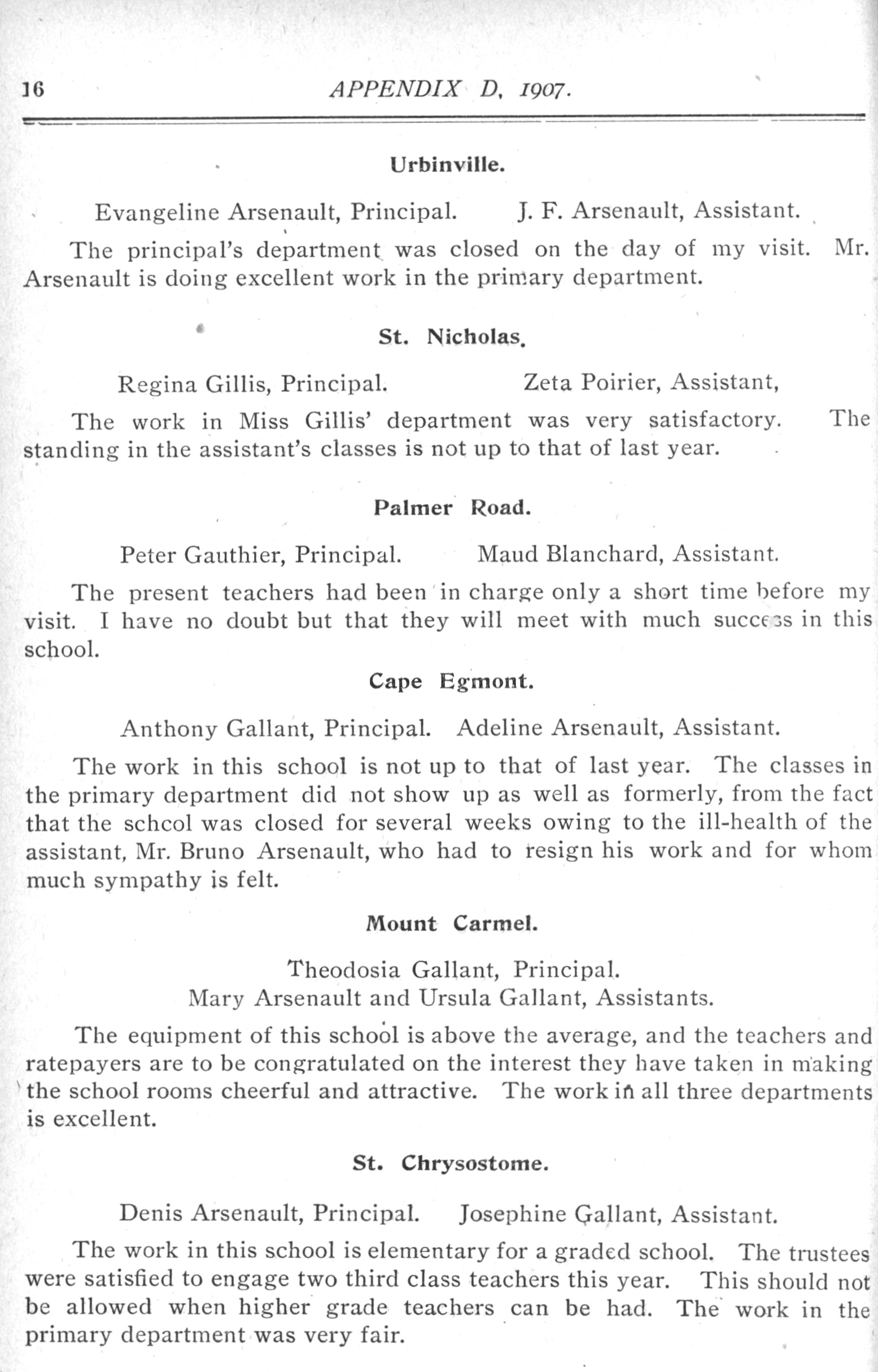 16 APPENDIX D, 1907.

Urbinville.

Evangeline Arsenault, Principal. J. F. Arsenault, Assistant.

The principal's department was closed on the day of my visit. Mr. Arsenault is doing excellent work in the primary department.

St. Nicholas.

Regina Gillis, Principal. Zeta Poirier, Assistant,

The work in Miss Gillis' department was very satisfactory. The standing in the assistant's classes is not up to that of last year.

Palmer Road.

Peter Gauthier, Principal. Maud Blanchard, Assistant.

The present teachers had been in charge only a short time before my visit. I have no doubt but that they will meet with much success in this school.

Cape Egmont.

Anthony Gallant, Principal. Adeline Arsenault, Assistant.

The work in this school is not up to that of last year. The classes in the primary department did not show up as well as formerly, from the fact that the schcol was closed for several weeks owing to the ill-health of the assistant, Mr. Bruno Arsenault, who had to resign his work and for whom much sympathy is felt.

Mount Carmel.

Theodosia Gallant, Principal.
Mary Arsenault and Ursula Gallant, Assistants.

The equipment of this school is above the average, and the teachers and ratepayers are to be congratulated on the interest they have taken in making the school rooms cheerful and attractive. The work in all three departments is excellent.

St. Chrysostome.

Denis Arsenault, Principal. Josephine Gallant, Assistant.

The work in this school is elementary for a graded school. The trustees were satisfied to engage two third class teachers this year. This should not be allowed when higher grade teachers can be had. The work in the primary department was very fair.